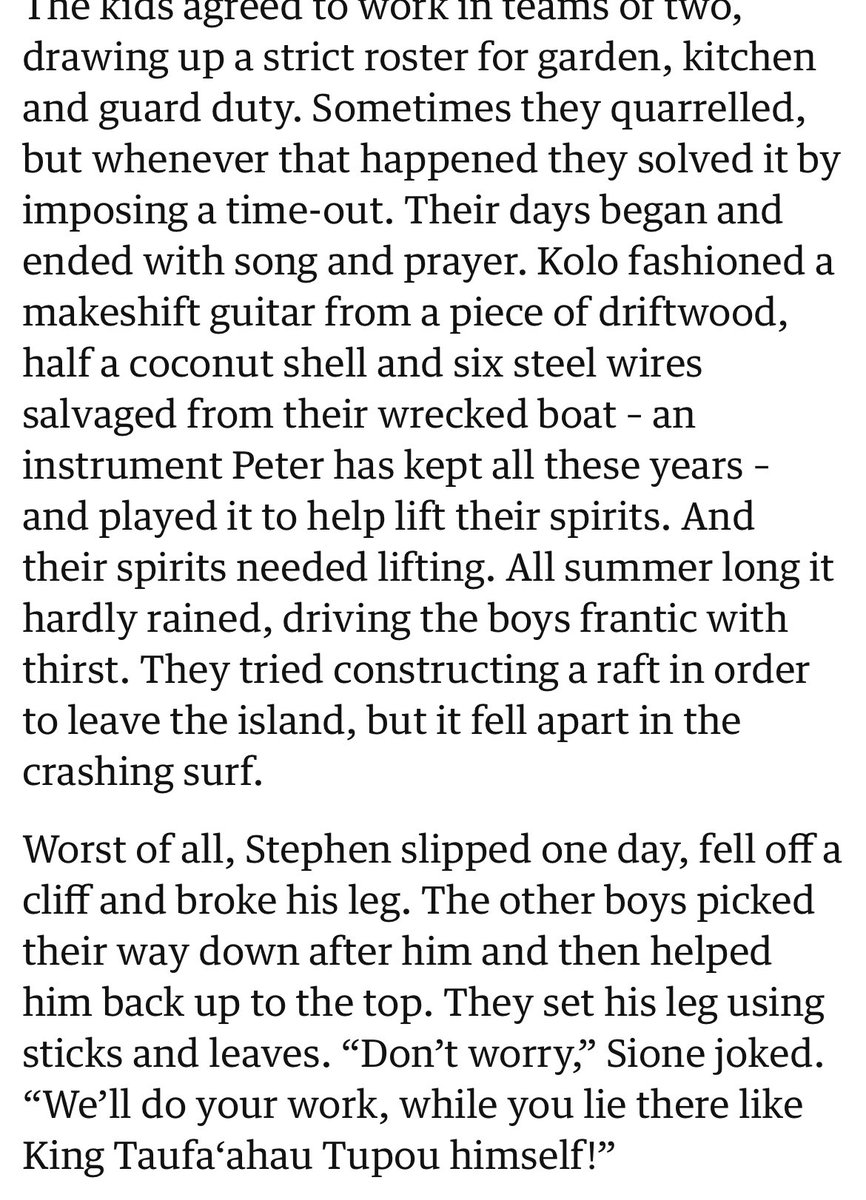 The kids agreed to work in teams of two, drawing up a strict roster for garden, kitchen and guard duty. Sometimes they quarrelled, but whenever that happened they solved it by imposing a time-out. Their days began and ended with song and prayer. Kolo fashioned a makeshift guitar from a piece of driftwood, half a coconut shell and six steel wires salvaged from their wrecked boat - an instrument Peter has kept all these years - and played it to help lift their spirits. And their spirits needed lifting. All summer long it hardly rained, driving the boys frantic with thirst. They tried constructing a raft in order to leave the island, but it fell apart in the crashing surf.

Worst of all, Stephen slipped one day, fell off a cliff and broke his leg. The other boys picked their way down after him and then helped him back up to the top. They set his leg using sticks and leaves. “Don’t worry,” Sione joked. “We’ll do your work, while you lie there like King Taufa‘ahau Tupou himself!”